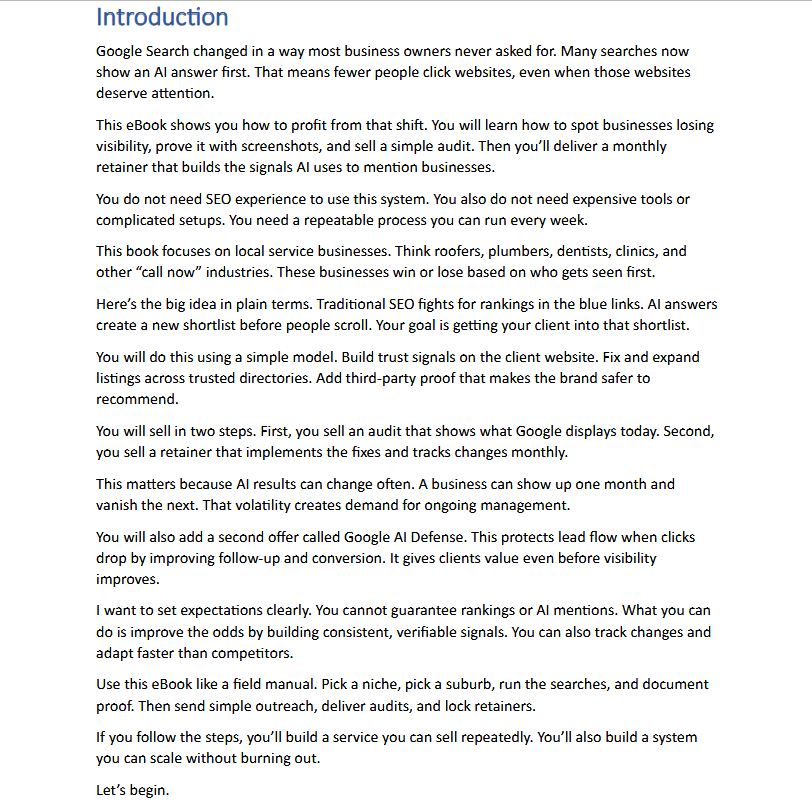 Introduction

Google Search changed in a way most business owners never asked for. Many searches now show an AI answer first. That means fewer people click websites, even when those websites deserve attention.

This eBook shows you how to profit from that shift. You will learn how to spot businesses losing visibility, prove it with screenshots, and sell a simple audit. Then you'll deliver a monthly retainer that builds the signals AI uses to mention businesses.

You do not need SEO experience to use this system. You also do not need expensive tools or complicated setups. You need a repeatable process you can run every week.

This book focuses on local service businesses. Think roofers, plumbers, dentists, clinics, and other "call now" industries. These businesses win or lose based on who gets seen first.

Here's the big idea in plain terms. Traditional SEO fights for rankings in the blue links. AI answers create a new shortlist before people scroll. Your goal is getting your client into that shortlist.

You will do this using a simple model. Build trust signals on the client website. Fix and expand listings across trusted directories. Add third-party proof that makes the brand safer to recommend.

You will sell in two steps. First, you sell an audit that shows what Google displays today. Second, you sell a retainer that implements the fixes and tracks changes monthly.

This matters because AI results can change often. A business can show up one month and vanish the next. That volatility creates demand for ongoing management.

You will also add a second offer called Google AI Defense. This protects lead flow when clicks drop by improving follow-up and conversion. It gives clients value even before visibility improves.

I want to set expectations clearly. You cannot guarantee rankings or AI mentions. What you can do is improve the odds by building consistent, verifiable signals. You can also track changes and adapt faster than competitors.

Use this eBook like a field manual. Pick a niche, pick a suburb, run the searches, and document proof. Then send simple outreach, deliver audits, and lock retainers.

If you follow the steps, you'll build a service you can sell repeatedly. You'll also build a system you can scale without burning out.

Let's begin.